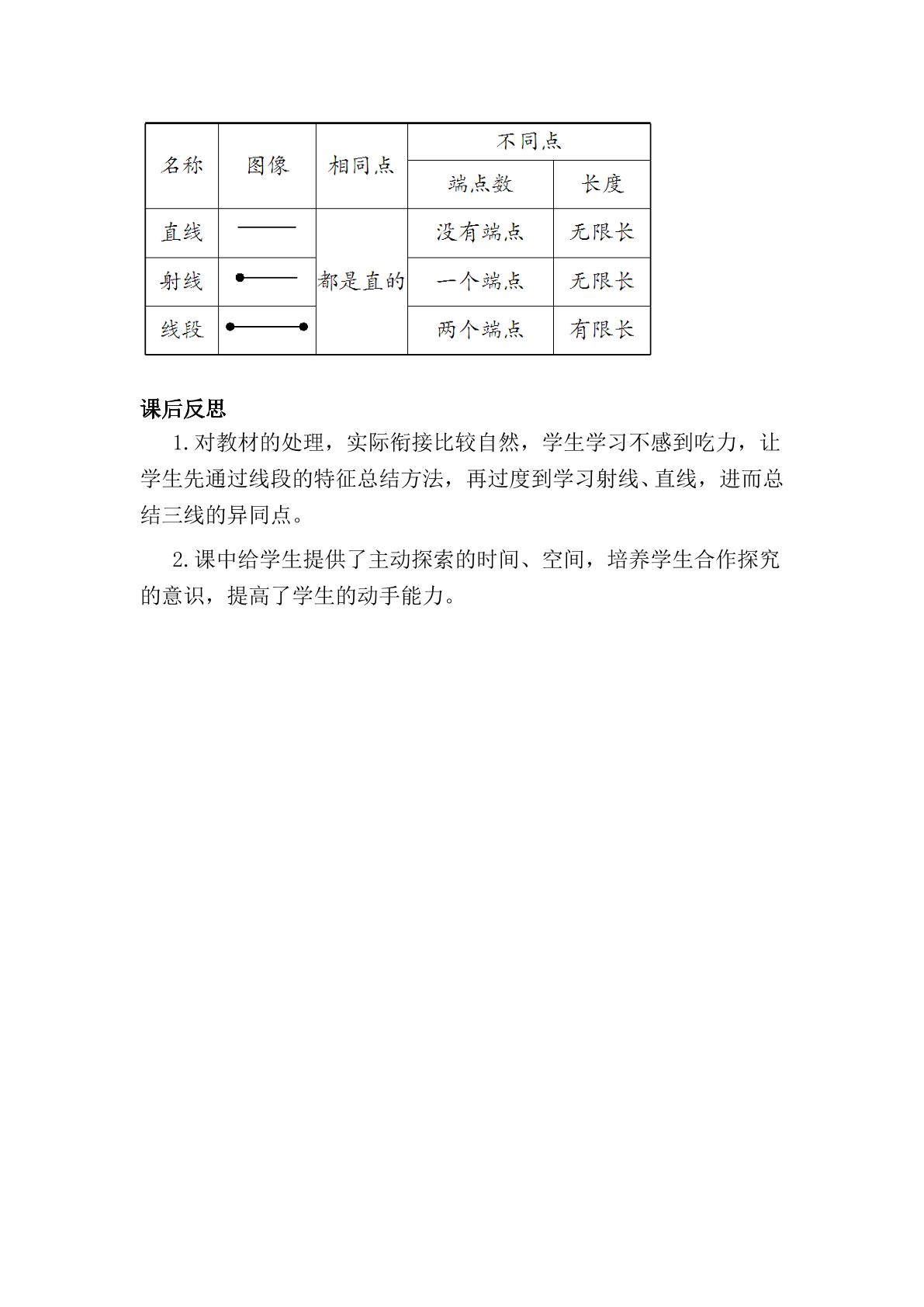 | 名称 | 图像 | 相同点 | 不同点 | |
|---|---|---|---|---|
| | | | 端点数 | 长度 |
| 直线 | | 都是直的 | 没有端点 | 无限长 |
| 射线 | | | 一个端点 | 无限长 |
| 线段 | | | 两个端点 | 有限长 |

课后反思

1.对教材的处理，实际衔接比较自然，学生学习不感到吃力，让学生先通过线段的特征总结方法，再过度到学习射线、直线，进而总结三线的异同点。

2.课中给学生提供了主动探索的时间、空间，培养学生合作探究的意识，提高了学生的动手能力。